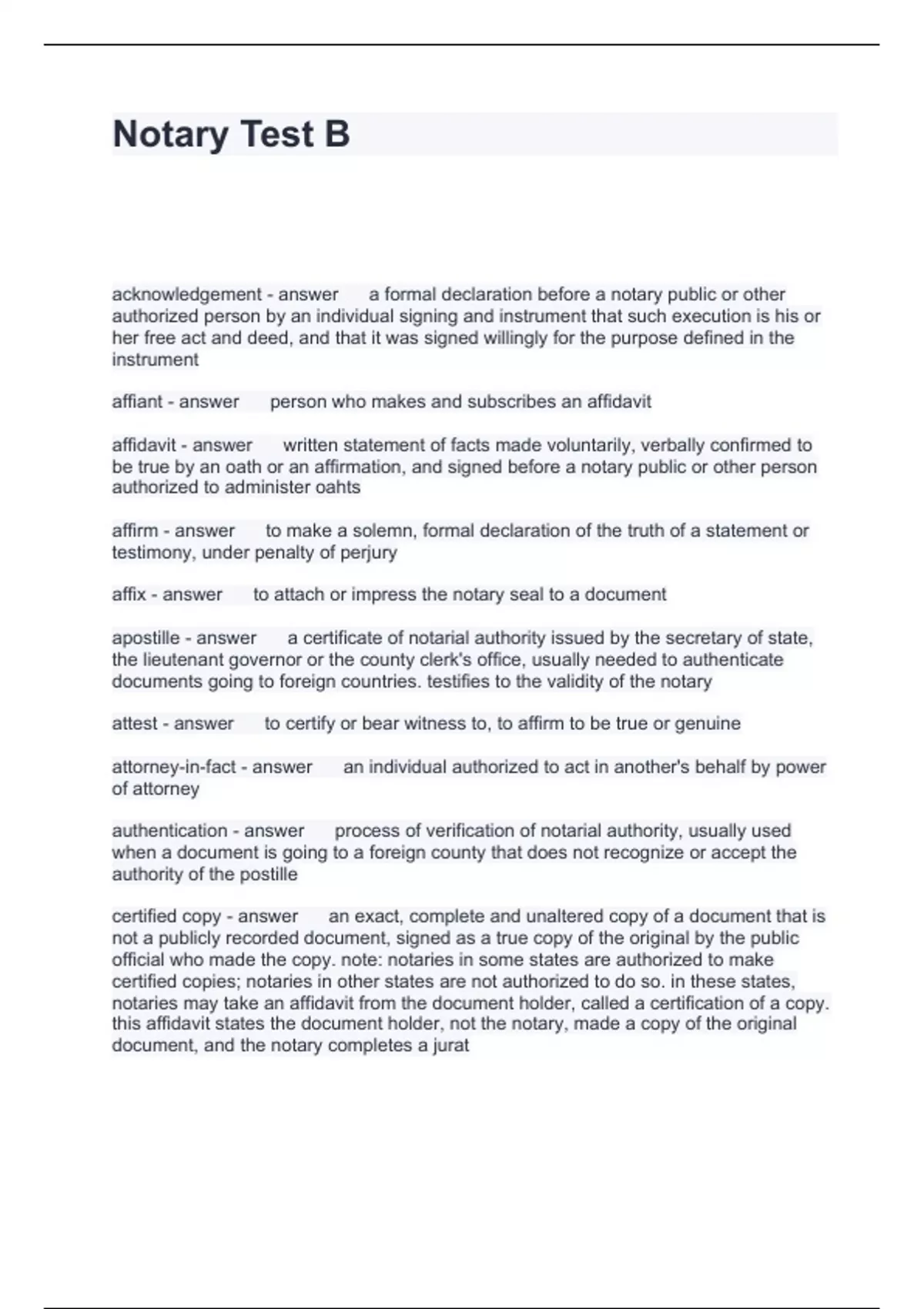 Notary Test B

acknowledgement - answer a formal declaration before a notary public or other authorized person by an individual signing and instrument that such execution is his or her free act and deed, and that it was signed willingly for the purpose defined in the instrument

affiant - answer person who makes and subscribes an affidavit

affidavit - answer written statement of facts made voluntarily, verbally confirmed to be true by an oath or an affirmation, and signed before a notary public or other person authorized to administer oahts

affirm - answer to make a solemn, formal declaration of the truth of a statement or testimony, under penalty of perjury

affix - answer to attach or impress the notary seal to a document

apostille - answer a certificate of notarial authority issued by the secretary of state, the lieutenant governor or the county clerk's office, usually needed to authenticate documents going to foreign countries. testifies to the validity of the notary

attest - answer to certify or bear witness to, to affirm to be true or genuine

attorney-in-fact - answer an individual authorized to act in another's behalf by power of attorney

authentication - answer process of verification of notarial authority, usually used when a document is going to a foreign county that does not recognize or accept the authority of the postille

certified copy - answer an exact, complete and unaltered copy of a document that is not a publicly recorded document, signed as a true copy of the original by the public official who made the copy. note: notaries in some states are authorized to make certified copies; notaries in other states are not authorized to do so. in these states, notaries may take an affidavit from the document holder, called a certification of a copy. this affidavit states the document holder, not the notary, made a copy of the original document, and the notary completes a jurat